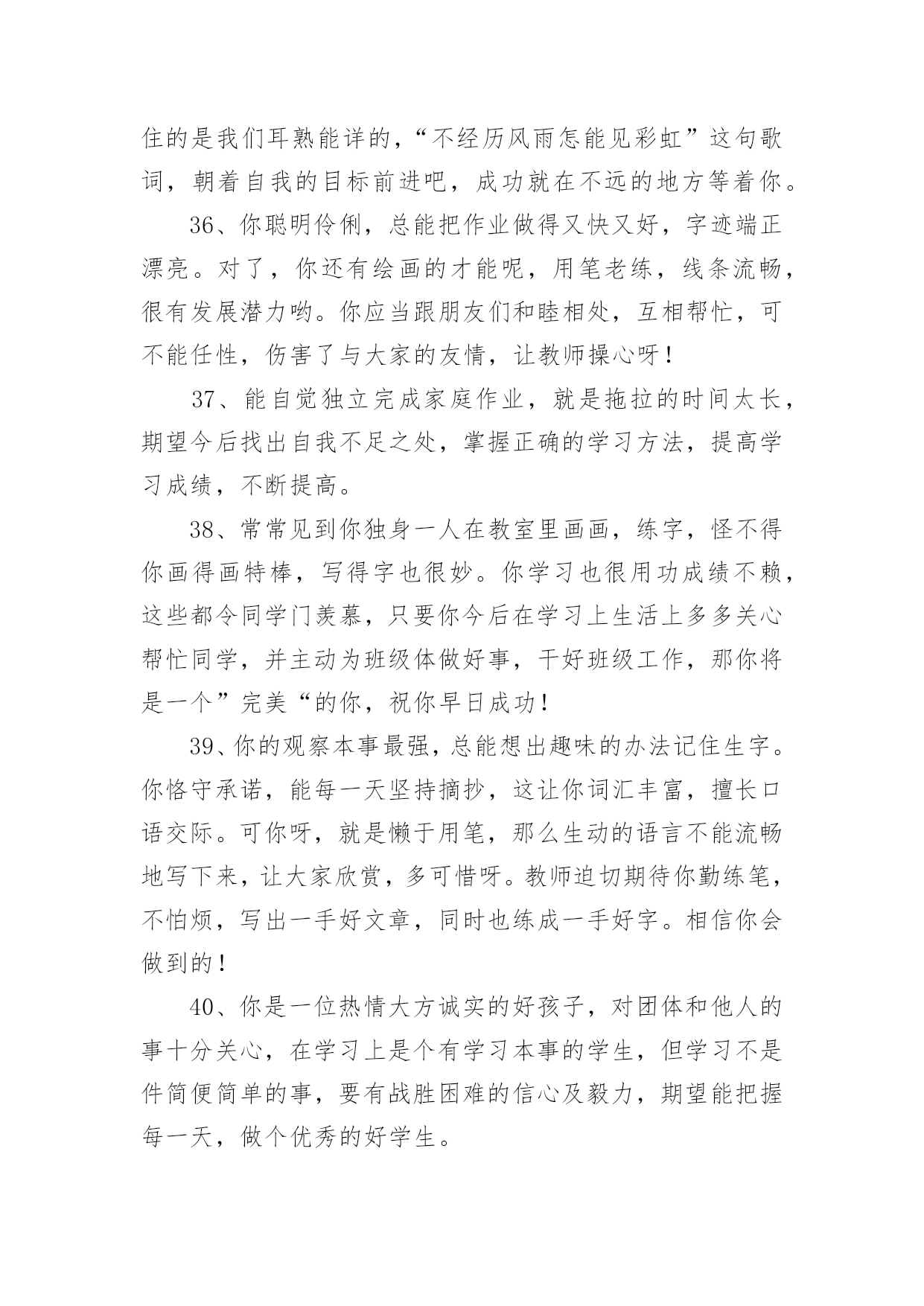 住的是我们耳熟能详的，“不经历风雨怎能见彩虹”这句歌词，朝着自我的目标前进吧，成功就在不远的地方等着你。

36、你聪明伶俐，总能把作业做得又快又好，字迹端正漂亮。对了，你还有绘画的才能呢，用笔老练，线条流畅，很有发展潜力哟。你应当跟朋友们和睦相处，互相帮忙，可不能任性，伤害了与大家的友情，让教师操心呀！

37、能自觉独立完成家庭作业，就是拖拉的时间太长，期望今后找出自我不足之处，掌握正确的学习方法，提高学习成绩，不断提高。

38、常常见到你独身一人在教室里画画，练字，怪不得你画得画特棒，写得字也很妙。你学习也很用功成绩不赖，这些都令同学门羡慕，只要你今后在学习上生活上多多关心帮忙同学，并主动为班级体做好事，干好班级工作，那你将是一个”完美“的你，祝你早日成功！

39、你的观察本事最强，总能想出趣味的办法记住生字。你恪守承诺，能每一天坚持摘抄，这让你词汇丰富，擅长口语交际。可你呀，就是懒于用笔，那么生动的语言不能流畅地写下来，让大家欣赏，多可惜呀。教师迫切期待你勤练笔，不怕烦，写出一手好文章，同时也练成一手好字。相信你会做到的！

40、你是一位热情大方诚实的好孩子，对团体和他人的事十分关心，在学习上是个有学习本事的学生，但学习不是件简便简单的事，要有战胜困难的信心及毅力，期望能把握每一天，做个优秀的好学生。